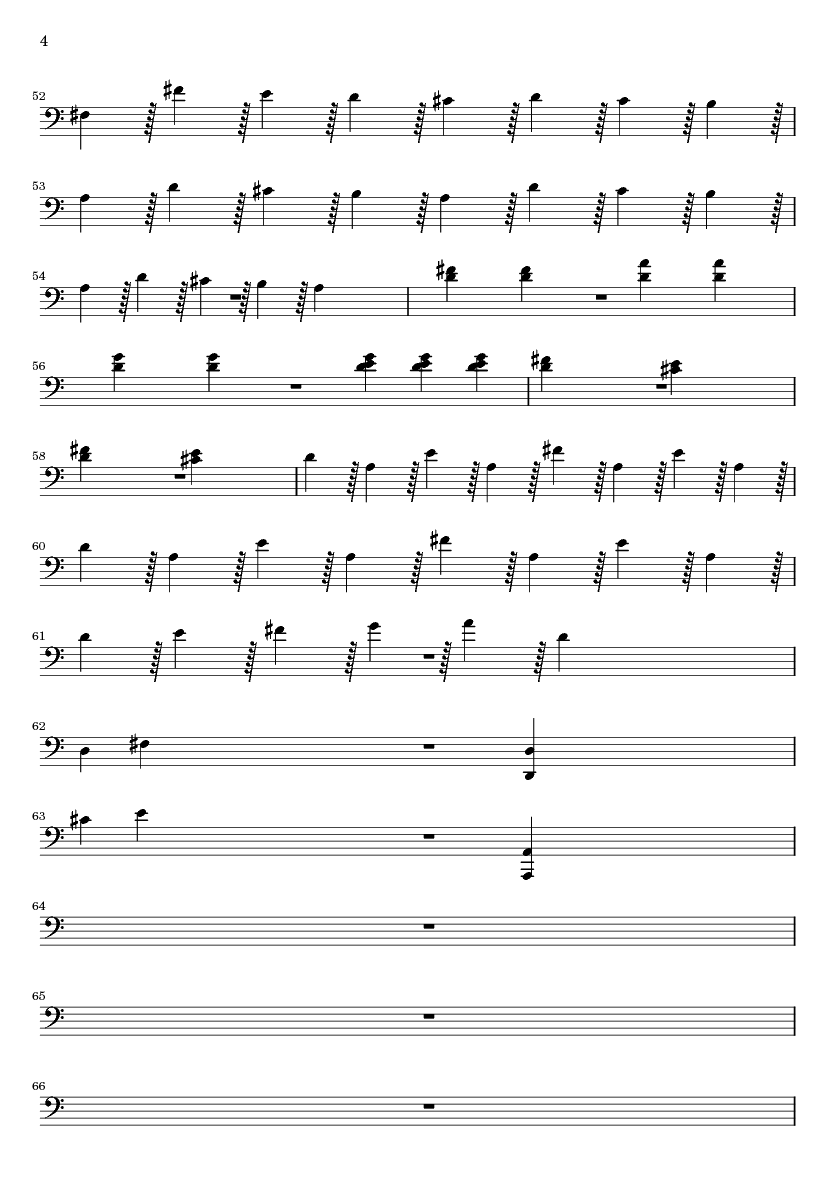 4

52

53

54

56

58

60

61

62

63

64

65

66